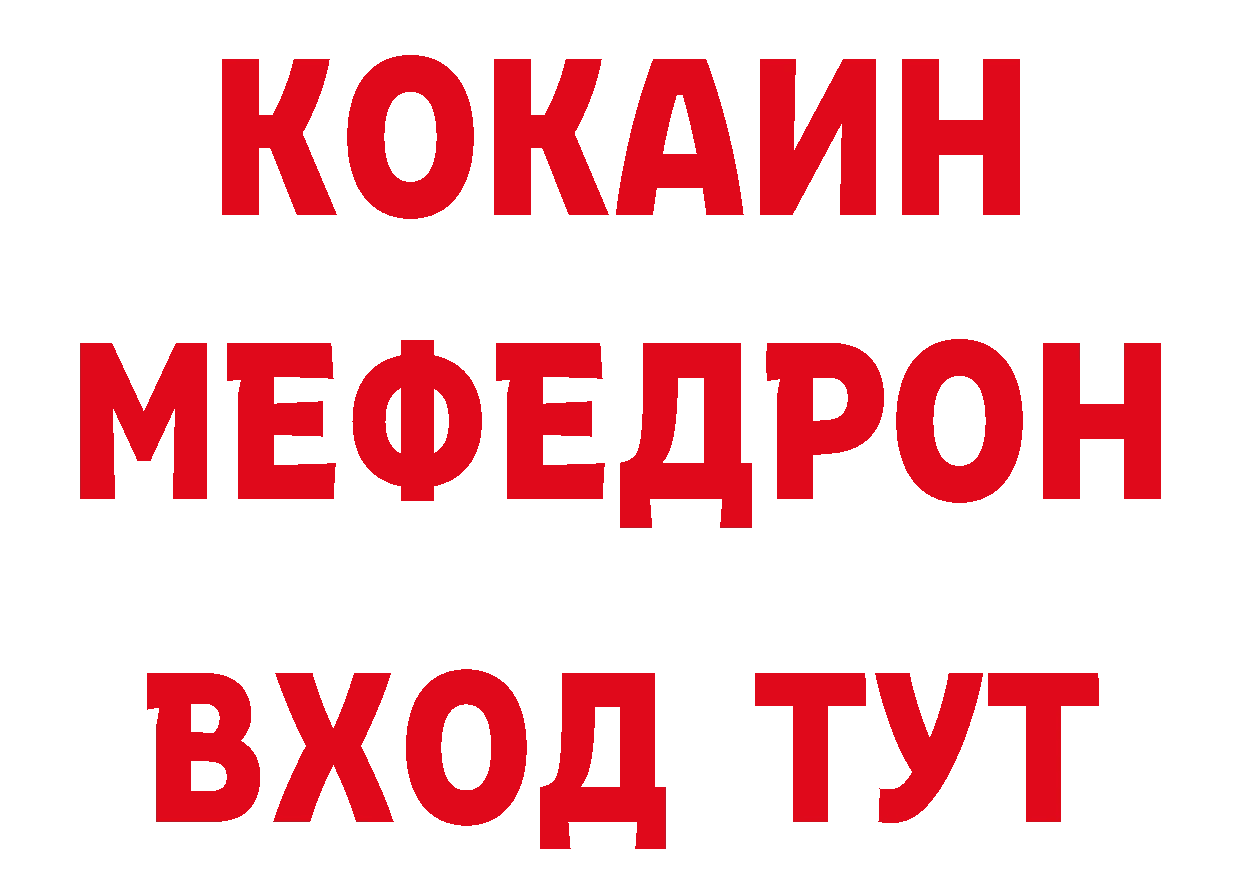 КОКАИН
МЕФЕДРОН
ВХОД ТУТ